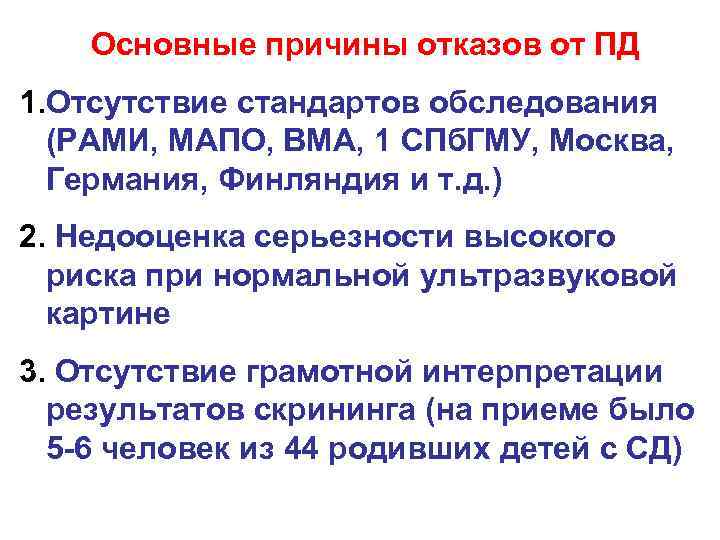 Основные причины отказов от ПД

1.Отсутствие стандартов обследования (РАМИ, МАПО, ВМА, 1 СПбГМУ, Москва, Германия, Финляндия и т.д.)

2. Недооценка серьезности высокого риска при нормальной ультразвуковой картине

3. Отсутствие грамотной интерпретации результатов скрининга (на приеме было 5-6 человек из 44 родивших детей с СД)